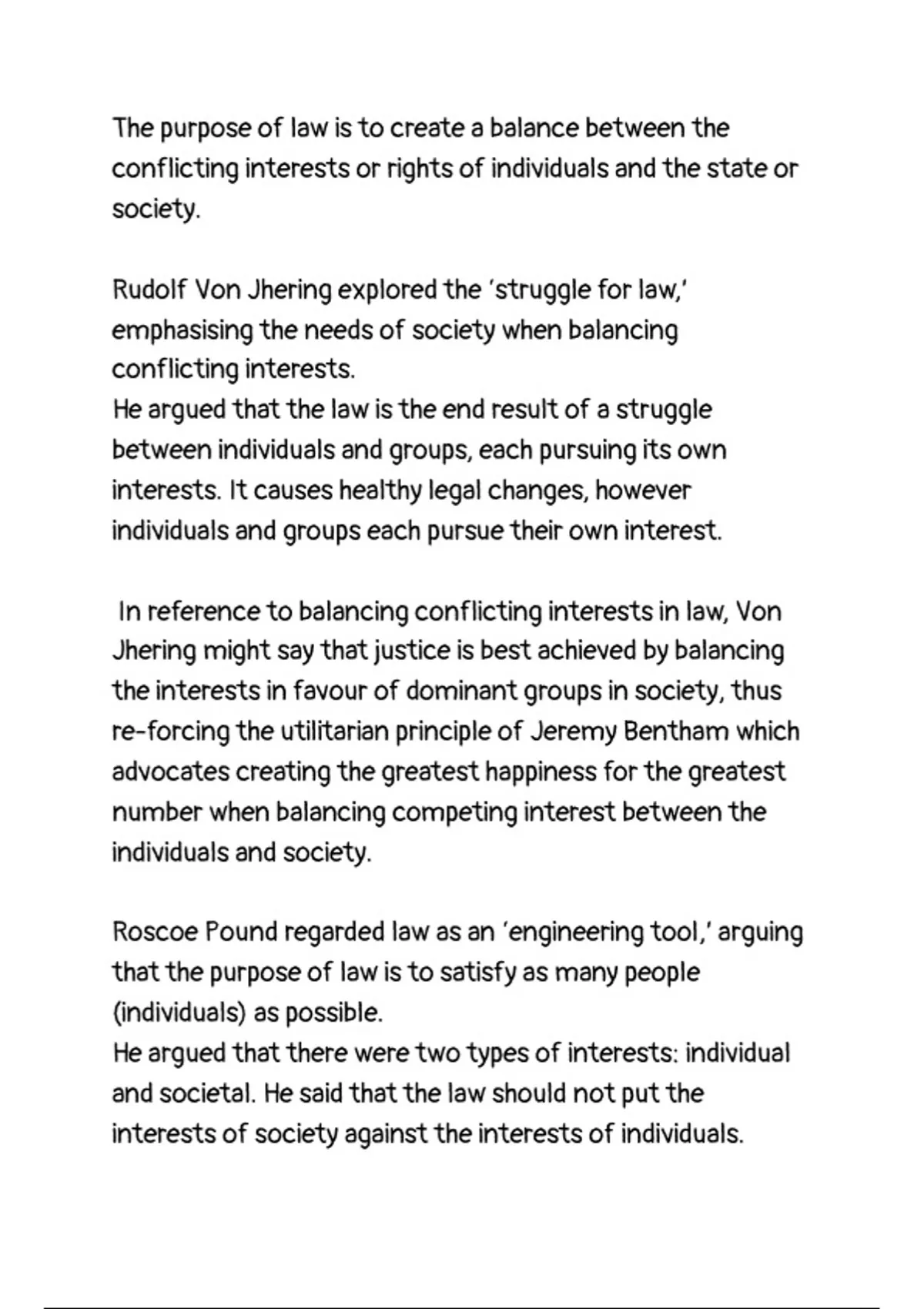 The purpose of law is to create a balance between the conflicting interests or rights of individuals and the state or society.

Rudolf Von Jhering explored the 'struggle for law,' emphasising the needs of society when balancing conflicting interests.
He argued that the law is the end result of a struggle between individuals and groups, each pursuing its own interests. It causes healthy legal changes, however individuals and groups each pursue their own interest.

In reference to balancing conflicting interests in law, Von Jhering might say that justice is best achieved by balancing the interests in favour of dominant groups in society, thus re-forcing the utilitarian principle of Jeremy Bentham which advocates creating the greatest happiness for the greatest number when balancing competing interest between the individuals and society.

Roscoe Pound regarded law as an 'engineering tool,' arguing that the purpose of law is to satisfy as many people (individuals) as possible.
He argued that there were two types of interests: individual and societal. He said that the law should not put the interests of society against the interests of individuals.